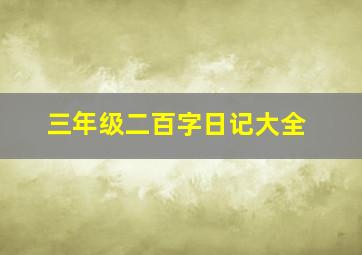 三年级二百字日记大全